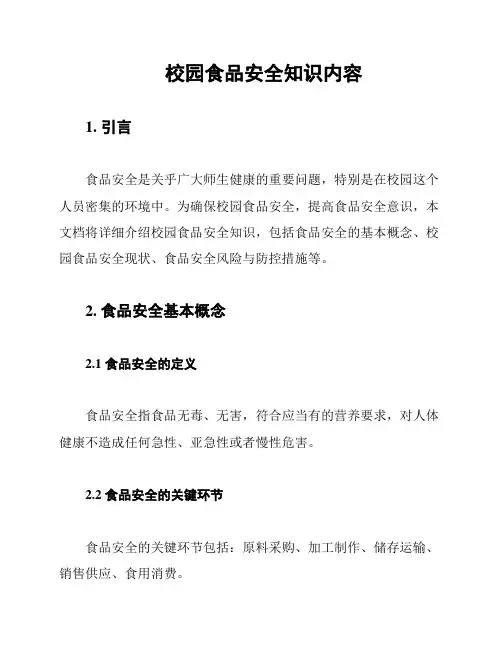 校园食品安全知识内容

1. 引言

食品安全是关乎广大师生健康的重要问题，特别是在校园这个人员密集的环境中。为确保校园食品安全，提高食品安全意识，本文档将详细介绍校园食品安全知识，包括食品安全的基本概念、校园食品安全现状、食品安全风险与防控措施等。

2. 食品安全基本概念

2.1 食品安全的定义

食品安全指食品无毒、无害，符合应当有的营养要求，对人体健康不造成任何急性、亚急性或者慢性危害。

2.2 食品安全的关键环节

食品安全的关键环节包括：原料采购、加工制作、储存运输、销售供应、食用消费。